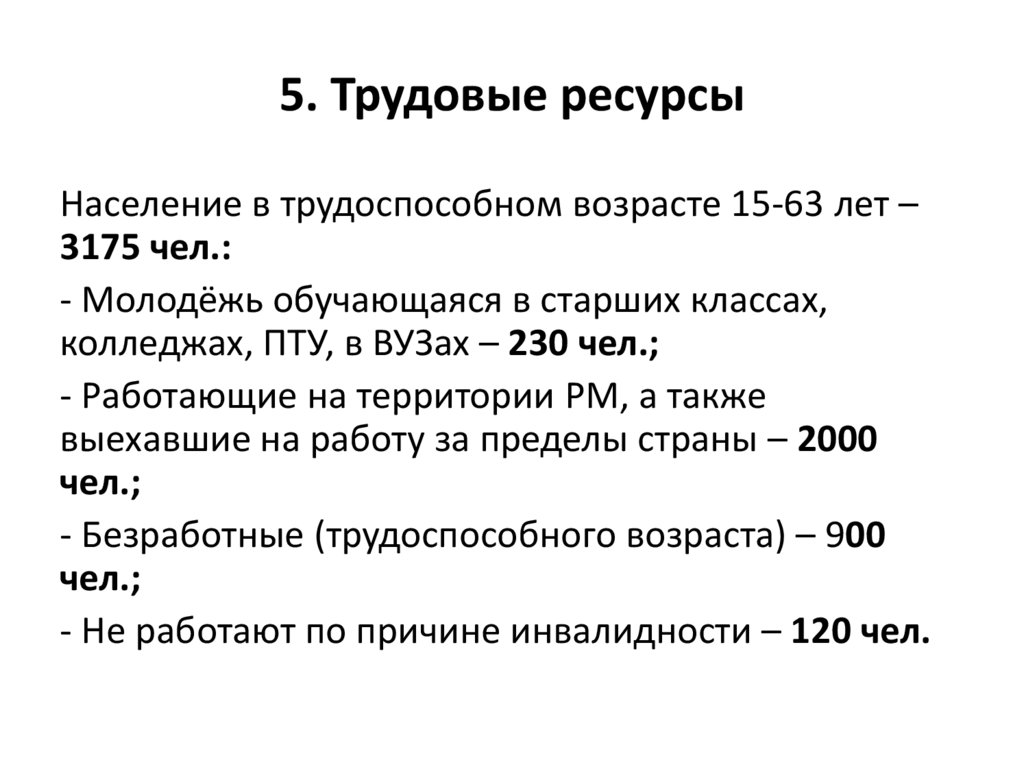 5. Трудовые ресурсы

Население в трудоспособном возрасте 15-63 лет – 3175 чел.:

- Молодёжь обучающаяся в старших классах, колледжах, ПТУ, в ВУЗах – 230 чел.;

- Работающие на территории РМ, а также выехавшие на работу за пределы страны – 2000 чел.;

- Безработные (трудоспособного возраста) – 900 чел.;

- Не работают по причине инвалидности – 120 чел.